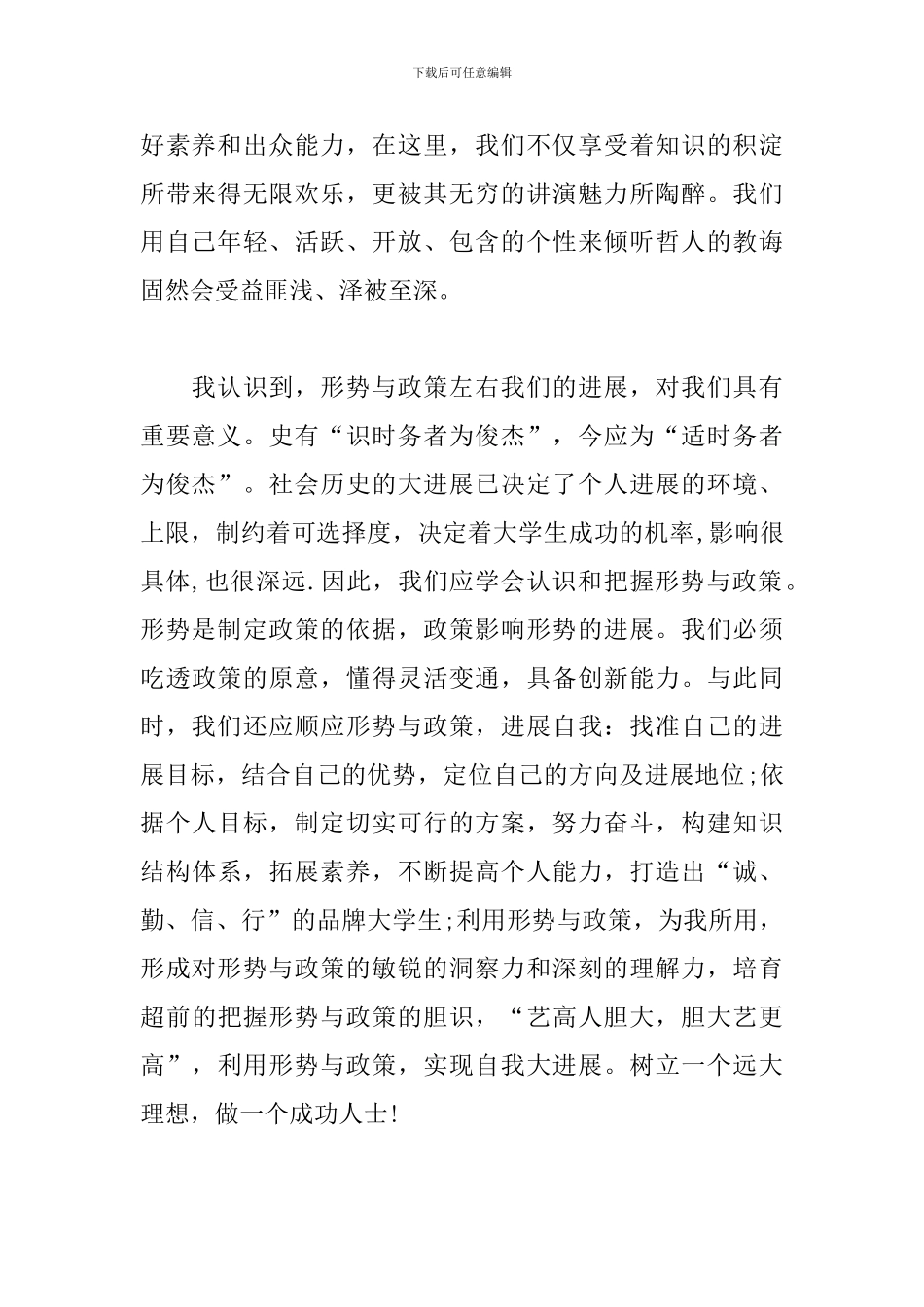 下载后可任意编辑

好素养和出众能力，在这里，我们不仅享受着知识的积淀所带来得无限欢乐，更被其无穷的讲演魅力所陶醉。我们用自己年轻、活跃、开放、包含的个性来倾听哲人的教诲固然会受益匪浅、泽被至深。

我认识到，形势与政策左右我们的进展，对我们具有重要意义。史有“识时务者为俊杰”，今应为“适时务者为俊杰”。社会历史的大进展已决定了个人进展的环境、上限，制约着可选择度，决定着大学生成功的机率,影响很具体,也很深远.因此，我们应学会认识和把握形势与政策。形势是制定政策的依据，政策影响形势的进展。我们必须吃透政策的原意，懂得灵活变通，具备创新能力。与此同时，我们还应顺应形势与政策，进展自我：找准自己的进展目标，结合自己的优势，定位自己的方向及进展地位;依据个人目标，制定切实可行的方案，努力奋斗，构建知识结构体系，拓展素养，不断提高个人能力，打造出“诚、勤、信、行”的品牌大学生;利用形势与政策，为我所用，形成对形势与政策的敏锐的洞察力和深刻的理解力，培育超前的把握形势与政策的胆识，“艺高人胆大，胆大艺更高”，利用形势与政策，实现自我大进展。树立一个远大理想，做一个成功人士!